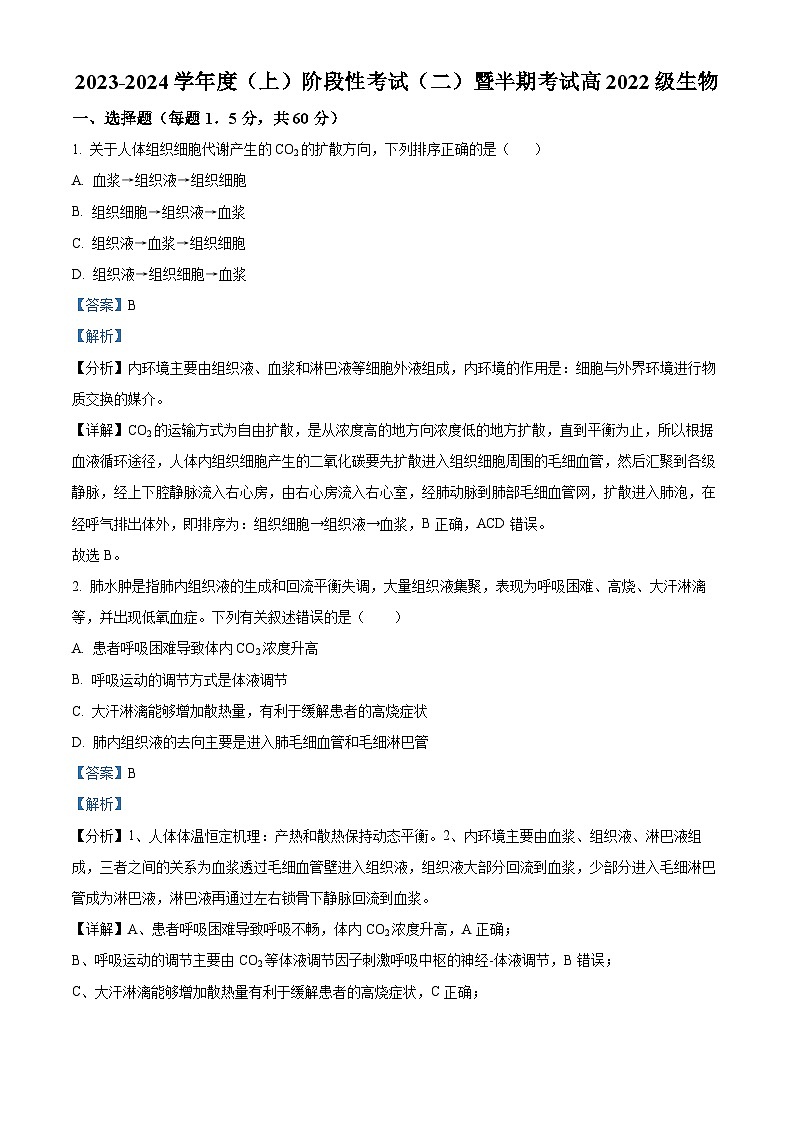 2023-2024 学年度（上）阶段性考试（二）暨半期考试高 2022 级生物

一、选择题（每题 1．5 分，共 60 分）

1. 关于人体组织细胞代谢产生的 $CO_2$ 的扩散方向，下列排序正确的是（　　）

A. 血浆→组织液→组织细胞

B. 组织细胞→组织液→血浆

C. 组织液→血浆→组织细胞

D. 组织液→组织细胞→血浆

【答案】B

【解析】

【分析】内环境主要由组织液、血浆和淋巴液等细胞外液组成，内环境的作用是：细胞与外界环境进行物质交换的媒介。

【详解】$CO_2$ 的运输方式为自由扩散，是从浓度高的地方向浓度低的地方扩散，直到平衡为止，所以根据血液循环途径，人体内组织细胞产生的二氧化碳要先扩散进入组织细胞周围的毛细血管，然后汇聚到各级静脉，经上下腔静脉流入右心房，由右心房流入右心室，经肺动脉到肺部毛细血管网，扩散进入肺泡，在经呼气排出体外，即排序为：组织细胞→组织液→血浆，B 正确，ACD 错误。

故选 B。

2. 肺水肿是指肺内组织液的生成和回流平衡失调，大量组织液集聚，表现为呼吸困难、高烧、大汗淋漓等，并出现低氧血症。下列有关叙述错误的是（　　）

A. 患者呼吸困难导致体内 $CO_2$ 浓度升高

B. 呼吸运动的调节方式是体液调节

C. 大汗淋漓能够增加散热量，有利于缓解患者的高烧症状

D. 肺内组织液的去向主要是进入肺毛细血管和毛细淋巴管

【答案】B

【解析】

【分析】1、人体体温恒定机理：产热和散热保持动态平衡。2、内环境主要由血浆、组织液、淋巴液组成，三者之间的关系为血浆透过毛细血管壁进入组织液，组织液大部分回流到血浆，少部分进入毛细淋巴管成为淋巴液，淋巴液再通过左右锁骨下静脉回流到血浆。

【详解】A、患者呼吸困难导致呼吸不畅，体内 $CO_2$ 浓度升高，A 正确；

B、呼吸运动的调节主要由 $CO_2$ 等体液调节因子刺激呼吸中枢的神经-体液调节，B 错误；

C、大汗淋漓能够增加散热量有利于缓解患者的高烧症状，C 正确；